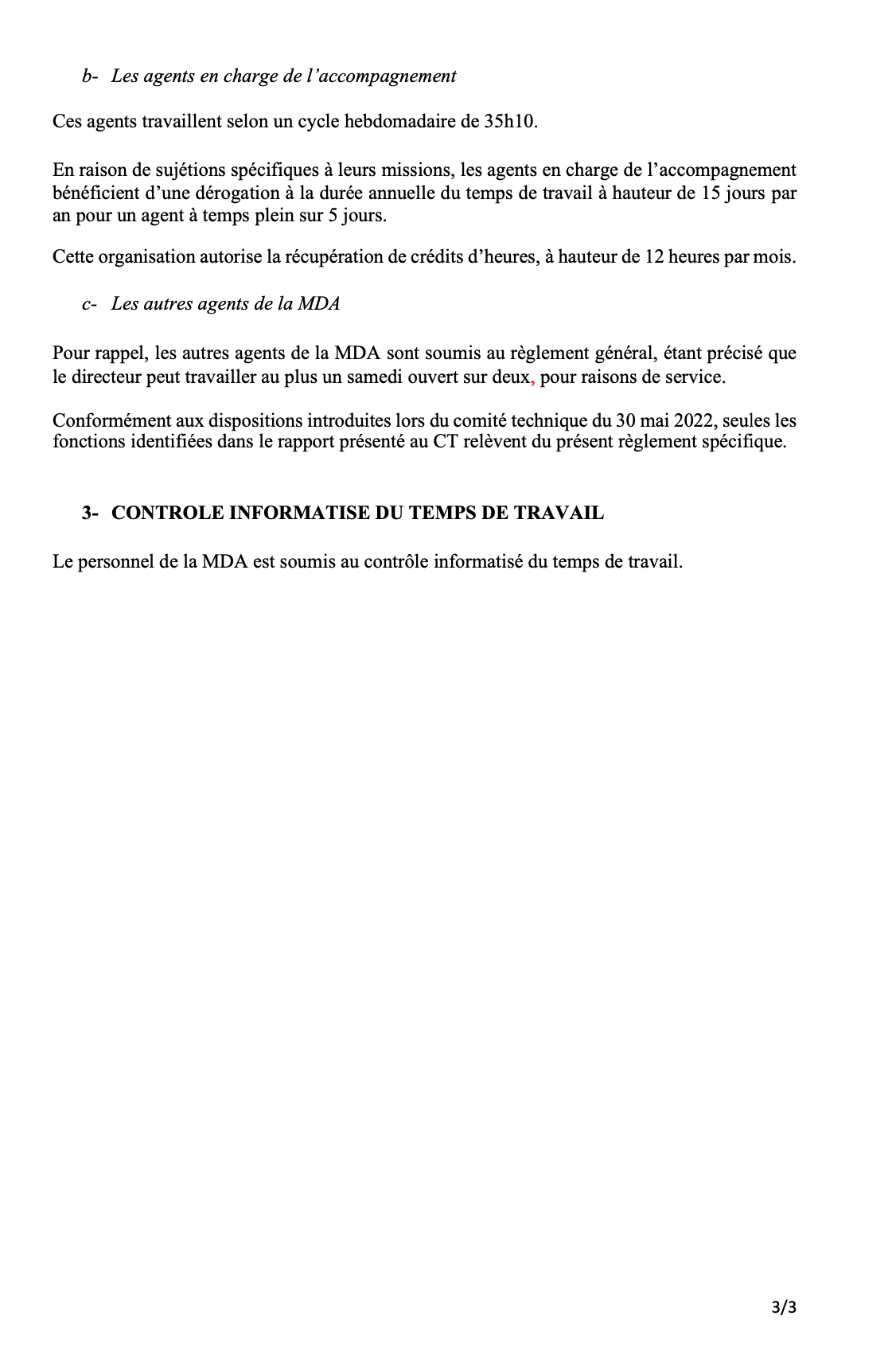 b- Les agents en charge de l’accompagnement

Ces agents travaillent selon un cycle hebdomadaire de 35h10.

En raison de sujétions spécifiques à leurs missions, les agents en charge de l’accompagnement bénéficient d’une dérogation à la durée annuelle du temps de travail à hauteur de 15 jours par an pour un agent à temps plein sur 5 jours.

Cette organisation autorise la récupération de crédits d’heures, à hauteur de 12 heures par mois.

c- Les autres agents de la MDA

Pour rappel, les autres agents de la MDA sont soumis au règlement général, étant précisé que le directeur peut travailler au plus un samedi ouvert sur deux, pour raisons de service.

Conformément aux dispositions introduites lors du comité technique du 30 mai 2022, seules les fonctions identifiées dans le rapport présenté au CT relèvent du présent règlement spécifique.

3- CONTROLE INFORMATISE DU TEMPS DE TRAVAIL

Le personnel de la MDA est soumis au contrôle informatisé du temps de travail.

3/3